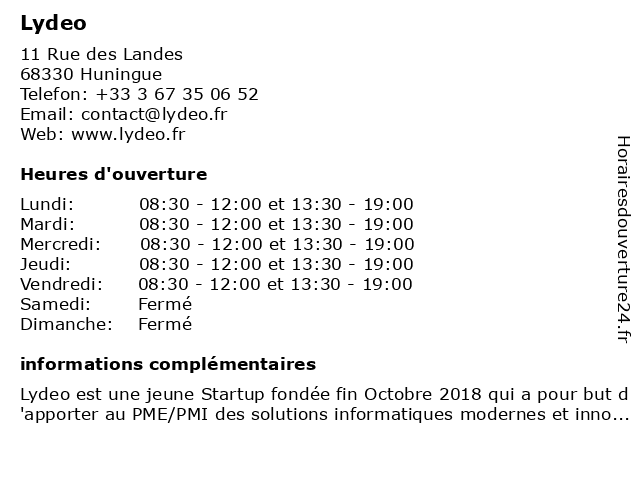 Lydeo

11 Rue des Landes
68330 Huningue
Telefon: +33 3 67 35 06 52
Email: contact@lydeo.fr
Web: www.lydeo.fr

Heures d'ouverture

| | |
|---|---|
| Lundi: | 08:30 - 12:00 et 13:30 - 19:00 |
| Mardi: | 08:30 - 12:00 et 13:30 - 19:00 |
| Mercredi: | 08:30 - 12:00 et 13:30 - 19:00 |
| Jeudi: | 08:30 - 12:00 et 13:30 - 19:00 |
| Vendredi: | 08:30 - 12:00 et 13:30 - 19:00 |
| Samedi: | Fermé |
| Dimanche: | Fermé |

informations complémentaires

Lydeo est une jeune Startup fondée fin Octobre 2018 qui a pour but d 'apporter au PME/PMI des solutions informatiques modernes et inno...

Horairesdouverture24.fr